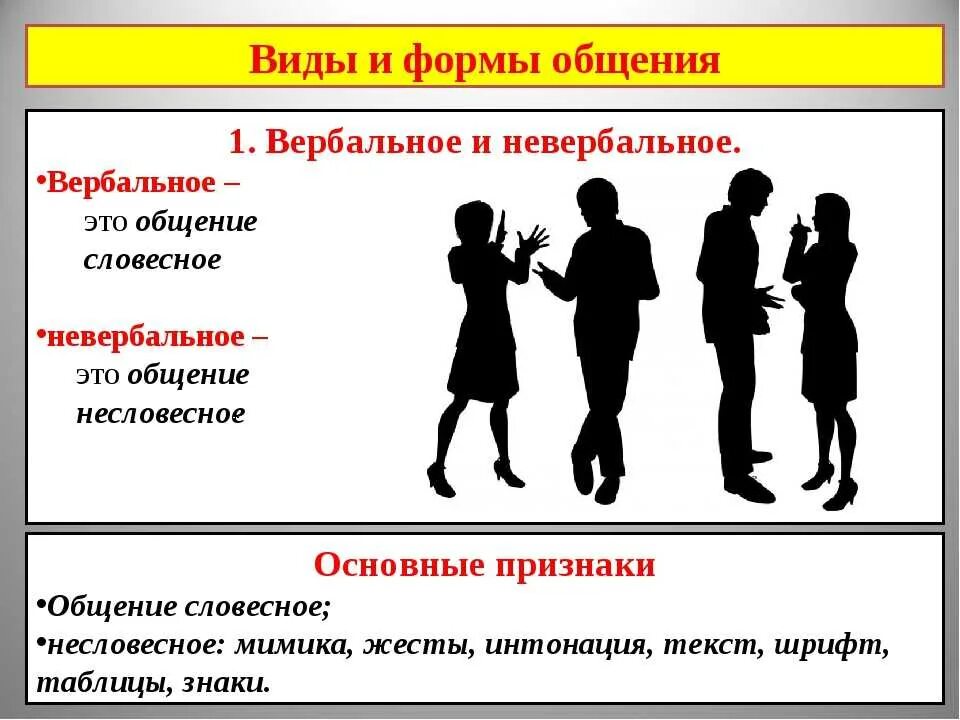 Виды и формы общения

1. Вербальное и невербальное.

•Вербальное – это общение словесное

•невербальное – это общение несловесное

Основные признаки

•Общение словесное;

•несловесное: мимика, жесты, интонация, текст, шрифт, таблицы, знаки.